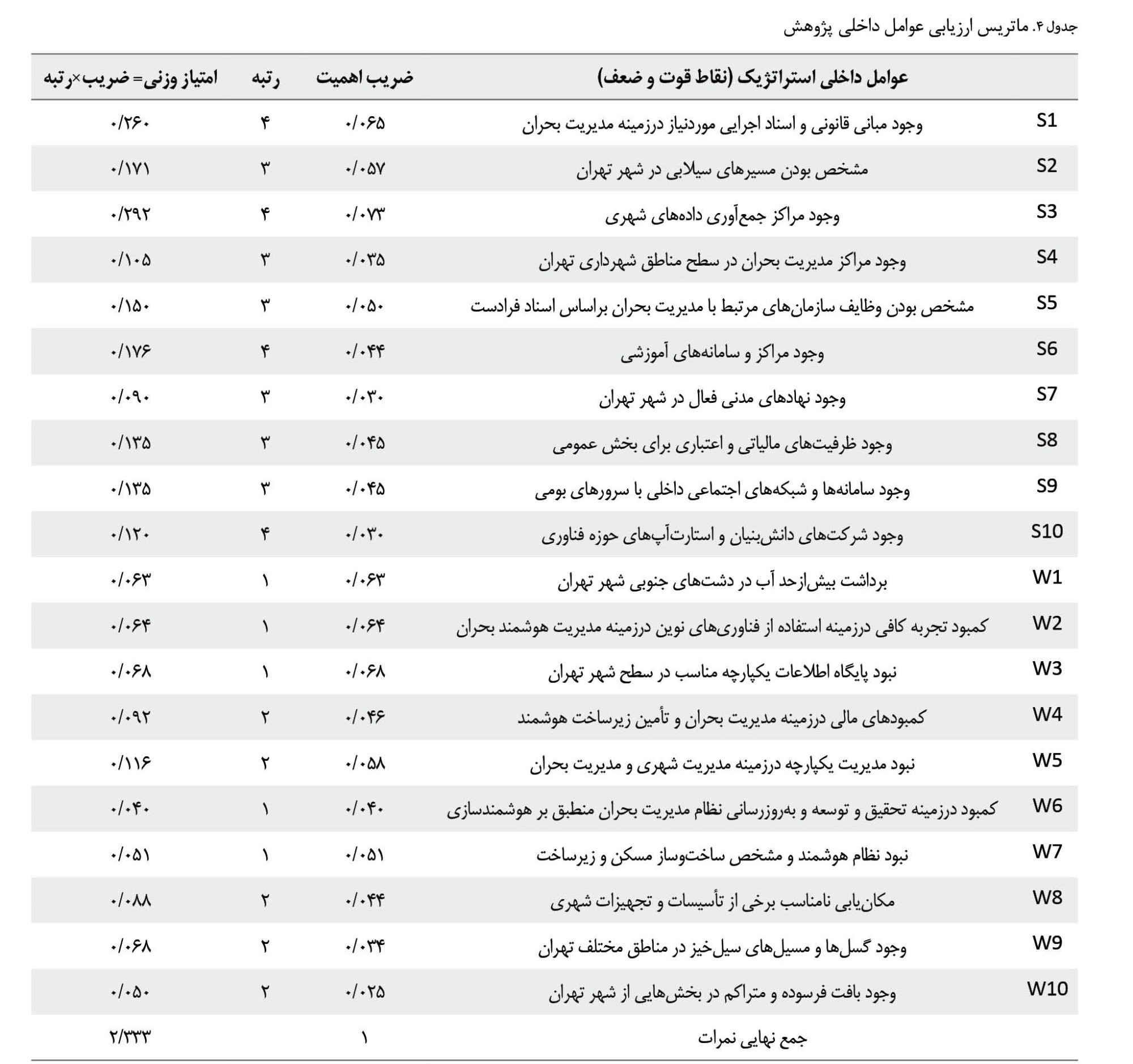 جدول ۴. ماتریس ارزیابی عوامل داخلی پژوهش

| | عوامل داخلی استراتژیک (نقاط قوت و ضعف) | ضریب اهمیت | رتبه | امتیاز وزنی= ضریب×رتبه |
|---|---|---|---|---|
| S1 | وجود مبانی قانونی و اسناد اجرایی موردنیاز درزمینه مدیریت بحران | ۰/۰۶۵ | ۴ | ۰/۲۶۰ |
| S2 | مشخص بودن مسیرهای سیلابی در شهر تهران | ۰/۰۵۷ | ۳ | ۰/۱۷۱ |
| S3 | وجود مراکز جمع‌آوری داده‌های شهری | ۰/۰۷۳ | ۴ | ۰/۲۹۲ |
| S4 | وجود مراکز مدیریت بحران در سطح مناطق شهرداری تهران | ۰/۰۳۵ | ۳ | ۰/۱۰۵ |
| S5 | مشخص بودن وظایف سازمان‌های مرتبط با مدیریت بحران براساس اسناد فرادست | ۰/۰۵۰ | ۳ | ۰/۱۵۰ |
| S6 | وجود مراکز و سامانه‌های آموزشی | ۰/۰۴۴ | ۴ | ۰/۱۷۶ |
| S7 | وجود نهادهای مدنی فعال در شهر تهران | ۰/۰۳۰ | ۳ | ۰/۰۹۰ |
| S8 | وجود ظرفیت‌های مالیاتی و اعتباری برای بخش عمومی | ۰/۰۴۵ | ۳ | ۰/۱۳۵ |
| S9 | وجود سامانه‌ها و شبکه‌های اجتماعی داخلی با سرورهای بومی | ۰/۰۴۵ | ۳ | ۰/۱۳۵ |
| S10 | وجود شرکت‌های دانش‌بنیان و استارت‌آپ‌های حوزه فناوری | ۰/۰۳۰ | ۴ | ۰/۱۲۰ |
| W1 | برداشت بیش‌ازحد آب در دشت‌های جنوبی شهر تهران | ۰/۰۶۳ | ۱ | ۰/۰۶۳ |
| W2 | کمبود تجربه کافی درزمینه استفاده از فناوری‌های نوین درزمینه مدیریت هوشمند بحران | ۰/۰۶۴ | ۱ | ۰/۰۶۴ |
| W3 | نبود پایگاه اطلاعات یکپارچه مناسب در سطح شهر تهران | ۰/۰۶۸ | ۱ | ۰/۰۶۸ |
| W4 | کمبودهای مالی درزمینه مدیریت بحران و تأمین زیرساخت هوشمند | ۰/۰۴۶ | ۲ | ۰/۰۹۲ |
| W5 | نبود مدیریت یکپارچه درزمینه مدیریت شهری و مدیریت بحران | ۰/۰۵۸ | ۲ | ۰/۱۱۶ |
| W6 | کمبود درزمینه تحقیق و توسعه و به‌روزرسانی نظام مدیریت بحران منطبق بر هوشمندسازی | ۰/۰۴۰ | ۱ | ۰/۰۴۰ |
| W7 | نبود نظام هوشمند و مشخص ساخت‌وساز مسکن و زیرساخت | ۰/۰۵۱ | ۱ | ۰/۰۵۱ |
| W8 | مکان‌یابی نامناسب برخی از تأسیسات و تجهیزات شهری | ۰/۰۴۴ | ۲ | ۰/۰۸۸ |
| W9 | وجود گسل‌ها و مسیل‌های سیل‌خیز در مناطق مختلف تهران | ۰/۰۳۴ | ۲ | ۰/۰۶۸ |
| W10 | وجود بافت فرسوده و متراکم در بخش‌هایی از شهر تهران | ۰/۰۲۵ | ۲ | ۰/۰۵۰ |
| | جمع نهایی نمرات | ۱ | | ۲/۳۳۳ |